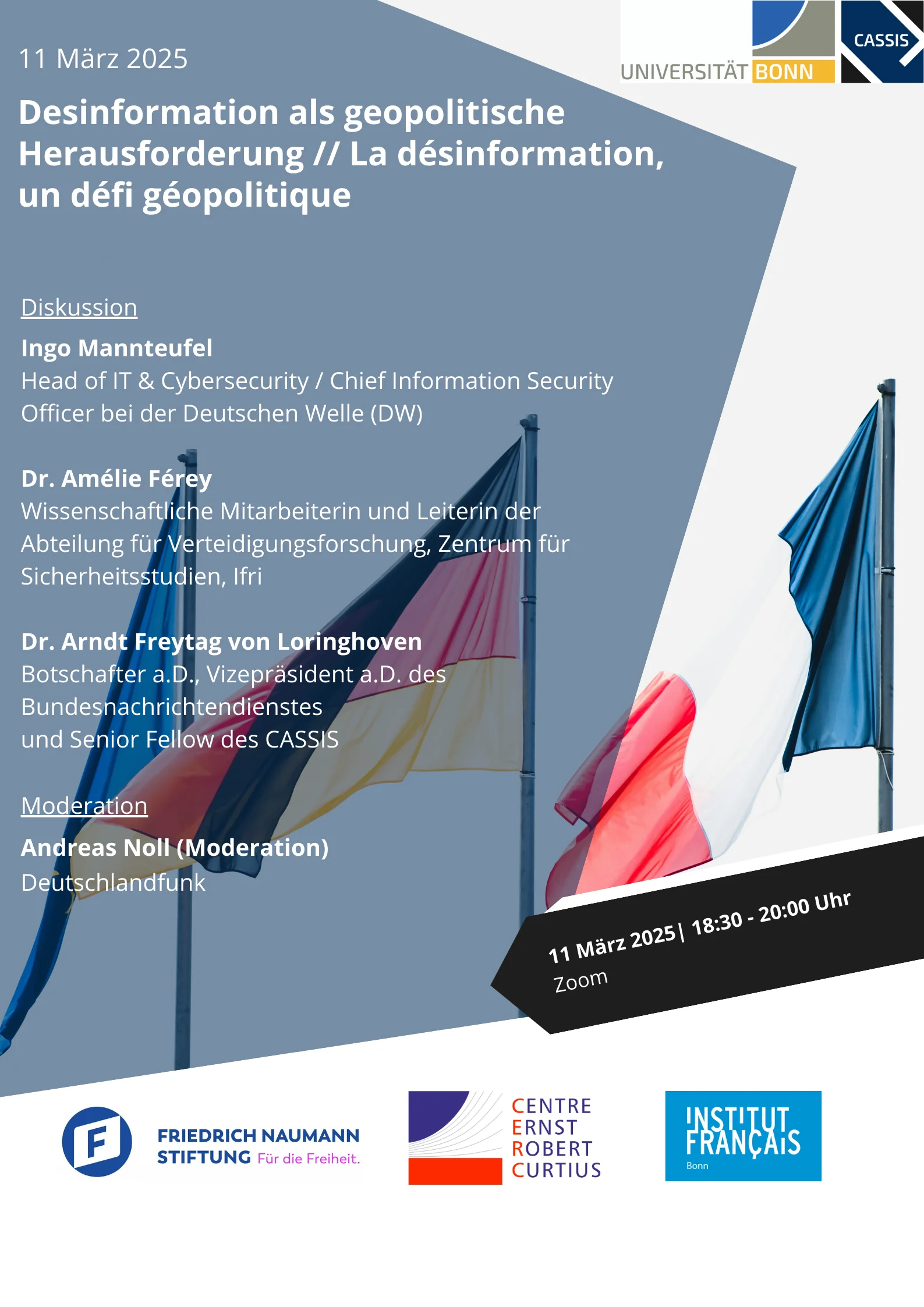 11 März 2025

UNIVERSITÄT BONN

CASSIS

Desinformation als geopolitische Herausforderung // La désinformation, un défi géopolitique

Diskussion

Ingo Mannteufel
Head of IT & Cybersecurity / Chief Information Security Officer bei der Deutschen Welle (DW)

Dr. Amélie Férey
Wissenschaftliche Mitarbeiterin und Leiterin der Abteilung für Verteidigungsforschung, Zentrum für Sicherheitsstudien, Ifri

Dr. Arndt Freytag von Loringhoven
Botschafter a.D., Vizepräsident a.D. des Bundesnachrichtendienstes
und Senior Fellow des CASSIS

Moderation

Andreas Noll (Moderation)
Deutschlandfunk

11 März 2025 | 18:30 - 20:00 Uhr
Zoom

FRIEDRICH NAUMANN STIFTUNG Für die Freiheit.

CENTRE ERNST ROBERT CURTIUS

INSTITUT FRANÇAIS Bonn